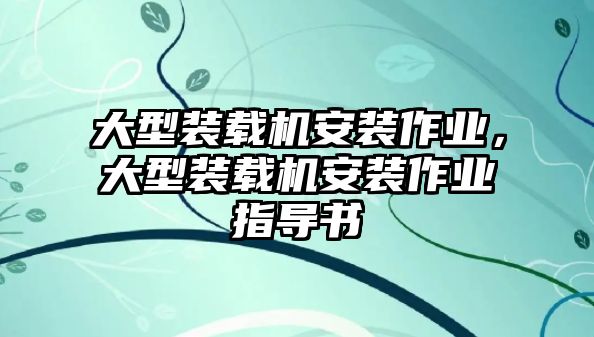 大型装载机安装作业，大型装载机安装作业指导书